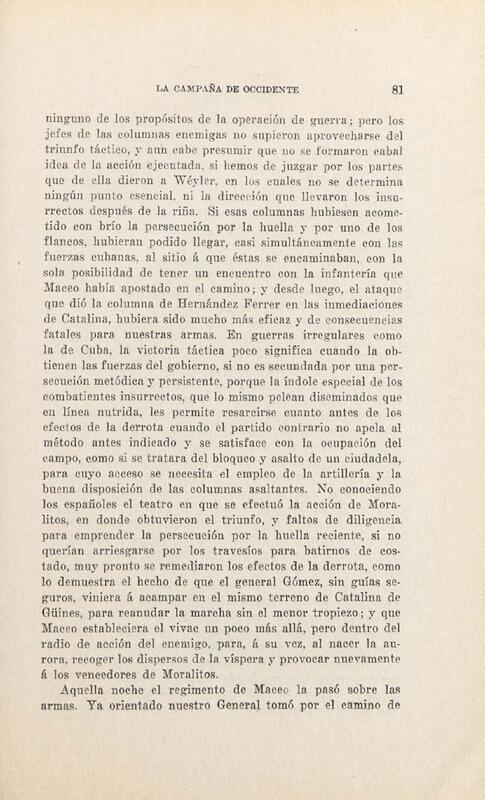 LA CAMPAÑA DE OCCIDENTE 81

ninguno de los propósitos de la operación de guerra; pero los jefes de las columnas enemigas no supieron aprovecharse del triunfo táctico, y aun cabe presumir que no se formaron cabal idea de la acción ejecutada, si hemos de juzgar por los partes que de ella dieron a Wéyler, en los cuales no se determina ningún punto esencial, ni la dirección que llevaron los insurrectos después de la riña. Si esas columnas hubiesen acometido con brío la persecución por la huella y por uno de los flancos, hubieran podido llegar, casi simultáneamente con las fuerzas cubanas, al sitio á que éstas se encaminaban, con la sola posibilidad de tener un encuentro con la infantería que Maceo había apostado en el camino; y desde luego, el ataque que dió la columna de Hernández Ferrer en las inmediaciones de Catalina, hubiera sido mucho más eficaz y de consecuencias fatales para nuestras armas. En guerras irregulares como la de Cuba, la victoria táctica poco significa cuando la obtienen las fuerzas del gobierno, si no es secundada por una persecución metódica y persistente, porque la índole especial de los combatientes insurrectos, que lo mismo pelean diseminados que en línea nutrida, les permite resarcirse cuanto antes de los efectos de la derrota cuando el partido contrario no apela al método antes indicado y se satisface con la ocupación del campo, como si se tratara del bloqueo y asalto de un ciudadela, para cuyo acceso se necesita el empleo de la artillería y la buena disposición de las columnas asaltantes. No conociendo los españoles el teatro en que se efectuó la acción de Moralitos, en donde obtuvieron el triunfo, y faltos de diligencia para emprender la persecución por la huella reciente, si no querían arriesgarse por los travesíos para batirnos de costado, muy pronto se remediaron los efectos de la derrota, como lo demuestra el hecho de que el general Gómez, sin guías seguros, viniera á acampar en el mismo terreno de Catalina de Güines, para reanudar la marcha sin el menor tropiezo; y que Maceo estableciera el vivac un poco más allá, pero dentro del radio de acción del enemigo, para, á su vez, al nacer la aurora, recoger los dispersos de la víspera y provocar nuevamente á los vencedores de Moralitos.

Aquella noche el regimento de Maceo la pasó sobre las armas. Ya orientado nuestro General tomó por el camino de